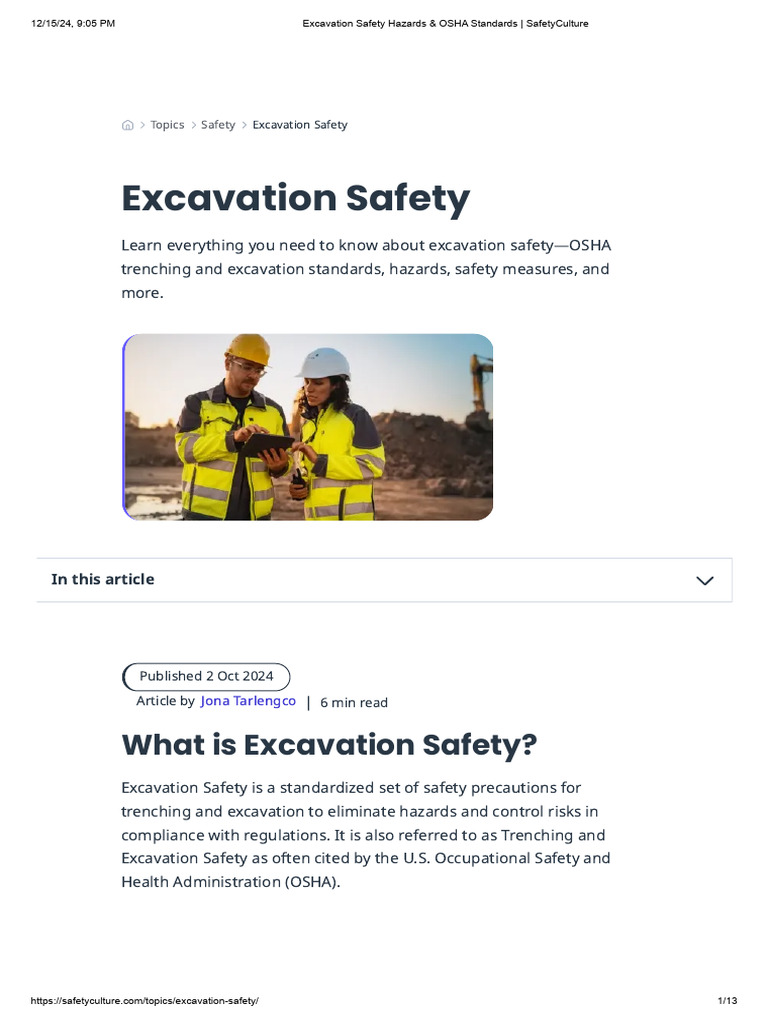 12/15/24, 9:05 PM

Excavation Safety Hazards & OSHA Standards | SafetyCulture

> Topics > Safety > Excavation Safety

Excavation Safety

Learn everything you need to know about excavation safety—OSHA trenching and excavation standards, hazards, safety measures, and more.

In this article

Published 2 Oct 2024

Article by Jona Tarlengco | 6 min read

What is Excavation Safety?

Excavation Safety is a standardized set of safety precautions for trenching and excavation to eliminate hazards and control risks in compliance with regulations. It is also referred to as Trenching and Excavation Safety as often cited by the U.S. Occupational Safety and Health Administration (OSHA).

https://safetyculture.com/topics/excavation-safety/

1/13